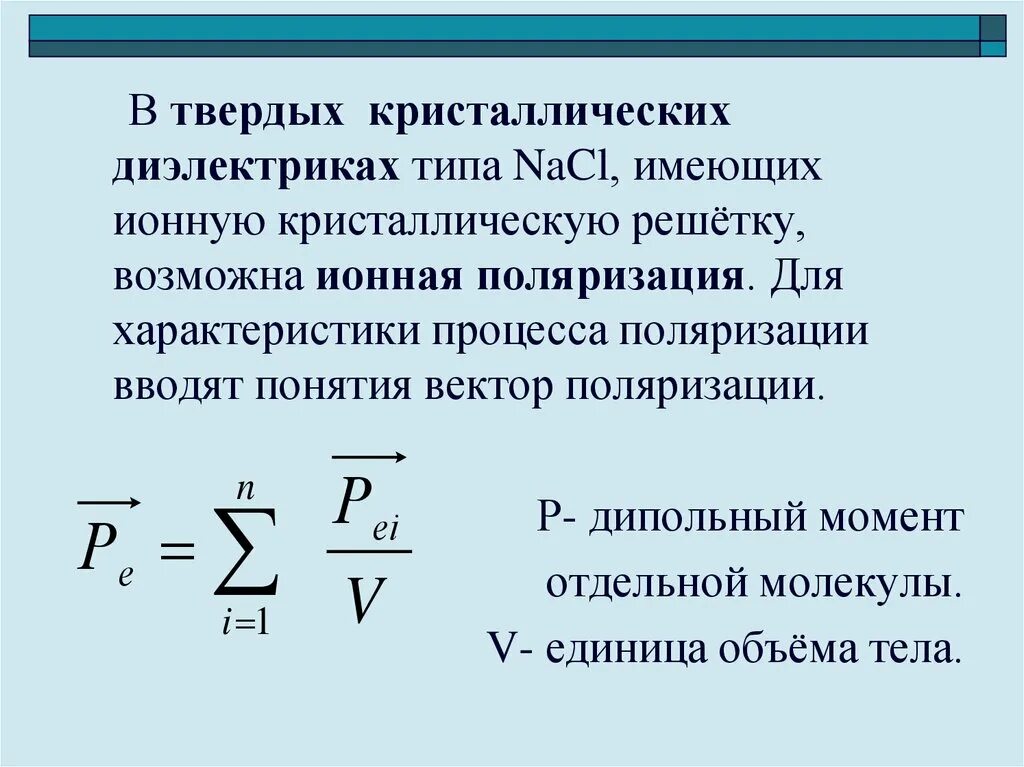 В твердых кристаллических диэлектриках типа NaCl, имеющих ионную кристаллическую решётку, возможна ионная поляризация. Для характеристики процесса поляризации вводят понятия вектор поляризации.

$\overrightarrow{P_e} = \sum_{i=1}^{n} \frac{\overrightarrow{P_{ei}}}{V}$

P- дипольный момент отдельной молекулы.
V- единица объёма тела.